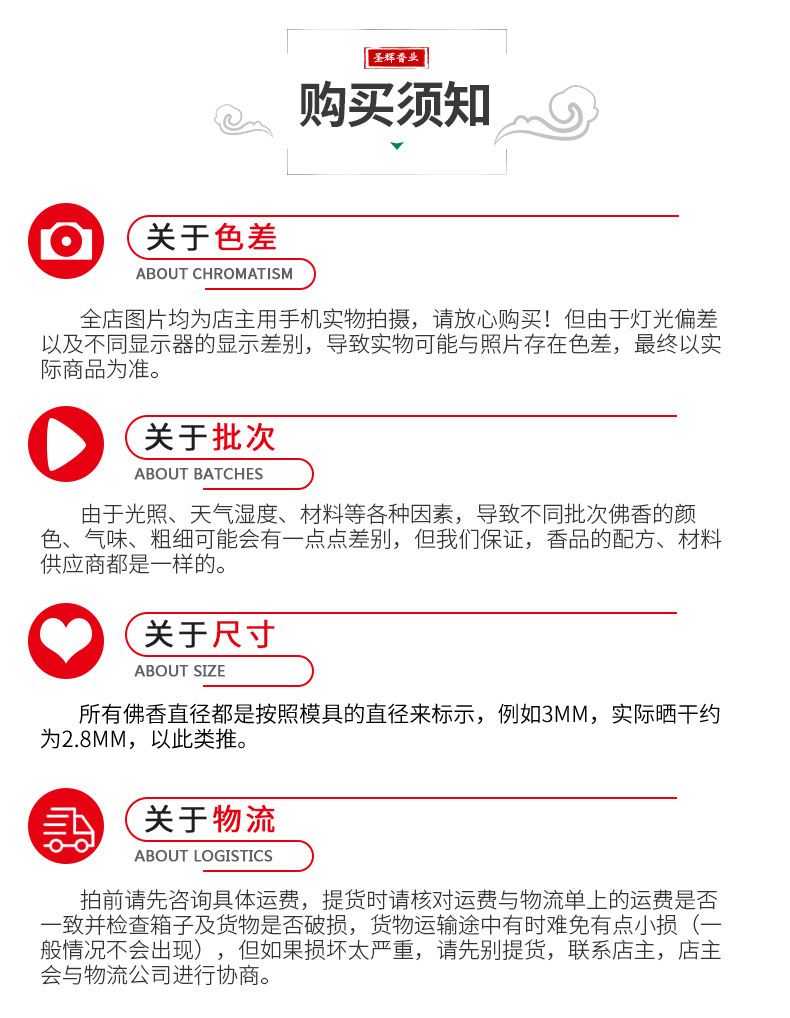 圣辉香业

购买须知

关于色差
ABOUT CHROMATISM

全店图片均为店主用手机实物拍摄，请放心购买！但由于灯光偏差以及不同显示器的显示差别，导致实物可能与照片存在色差，最终以实际商品为准。

关于批次
ABOUT BATCHES

由于光照、天气湿度、材料等各种因素，导致不同批次佛香的颜色、气味、粗细可能会有一点点差别，但我们保证，香品的配方、材料供应商都是一样的。

关于尺寸
ABOUT SIZE

所有佛香直径都是按照模具的直径来标示，例如3MM，实际晒干约为2.8MM，以此类推。

关于物流
ABOUT LOGISTICS

拍前请先咨询具体运费，提货时请核对运费与物流单上的运费是否一致并检查箱子及货物是否破损，货物运输途中有时难免有点小损（一般情况不会出现），但如果损坏太严重，请先别提货，联系店主，店主会与物流公司进行协商。